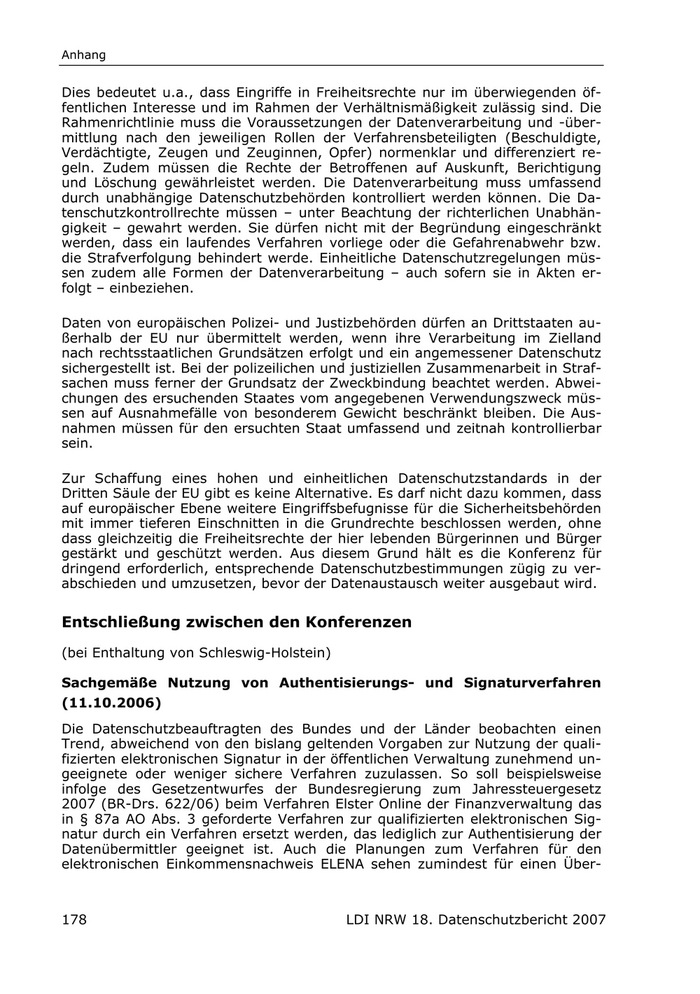 Anhang

Dies bedeutet u.a., dass Eingriffe in Freiheitsrechte nur im überwiegenden öffentlichen Interesse und im Rahmen der Verhältnismäßigkeit zulässig sind. Die Rahmenrichtlinie muss die Voraussetzungen der Datenverarbeitung und -übermittlung nach den jeweiligen Rollen der Verfahrensbeteiligten (Beschuldigte, Verdächtigte, Zeugen und Zeuginnen, Opfer) normenklar und differenziert regeln. Zudem müssen die Rechte der Betroffenen auf Auskunft, Berichtigung und Löschung gewährleistet werden. Die Datenverarbeitung muss umfassend durch unabhängige Datenschutzbehörden kontrolliert werden können. Die Datenschutzkontrollrechte müssen – unter Beachtung der richterlichen Unabhängigkeit – gewahrt werden. Sie dürfen nicht mit der Begründung eingeschränkt werden, dass ein laufendes Verfahren vorliege oder die Gefahrenabwehr bzw. die Strafverfolgung behindert werde. Einheitliche Datenschutzregelungen müssen zudem alle Formen der Datenverarbeitung – auch sofern sie in Akten erfolgt – einbeziehen.

Daten von europäischen Polizei- und Justizbehörden dürfen an Drittstaaten außerhalb der EU nur übermittelt werden, wenn ihre Verarbeitung im Zielland nach rechtsstaatlichen Grundsätzen erfolgt und ein angemessener Datenschutz sichergestellt ist. Bei der polizeilichen und justiziellen Zusammenarbeit in Strafsachen muss ferner der Grundsatz der Zweckbindung beachtet werden. Abweichungen des ersuchenden Staates vom angegebenen Verwendungszweck müssen auf Ausnahmefälle von besonderem Gewicht beschränkt bleiben. Die Ausnahmen müssen für den ersuchten Staat umfassend und zeitnah kontrollierbar sein.

Zur Schaffung eines hohen und einheitlichen Datenschutzstandards in der Dritten Säule der EU gibt es keine Alternative. Es darf nicht dazu kommen, dass auf europäischer Ebene weitere Eingriffsbefugnisse für die Sicherheitsbehörden mit immer tieferen Einschnitten in die Grundrechte beschlossen werden, ohne dass gleichzeitig die Freiheitsrechte der hier lebenden Bürgerinnen und Bürger gestärkt und geschützt werden. Aus diesem Grund hält es die Konferenz für dringend erforderlich, entsprechende Datenschutzbestimmungen zügig zu verabschieden und umzusetzen, bevor der Datenaustausch weiter ausgebaut wird.

Entschließung zwischen den Konferenzen

(bei Enthaltung von Schleswig-Holstein)

Sachgemäße Nutzung von Authentisierungs- und Signaturverfahren (11.10.2006)

Die Datenschutzbeauftragten des Bundes und der Länder beobachten einen Trend, abweichend von den bislang geltenden Vorgaben zur Nutzung der qualifizierten elektronischen Signatur in der öffentlichen Verwaltung zunehmend ungeeignete oder weniger sichere Verfahren zuzulassen. So soll beispielsweise infolge des Gesetzentwurfes der Bundesregierung zum Jahressteuergesetz 2007 (BR-Drs. 622/06) beim Verfahren Elster Online der Finanzverwaltung das in § 87a AO Abs. 3 geforderte Verfahren zur qualifizierten elektronischen Signatur durch ein Verfahren ersetzt werden, das lediglich zur Authentisierung der Datenübermittler geeignet ist. Auch die Planungen zum Verfahren für den elektronischen Einkommensnachweis ELENA sehen zumindest für einen Über-

178 LDI NRW 18. Datenschutzbericht 2007